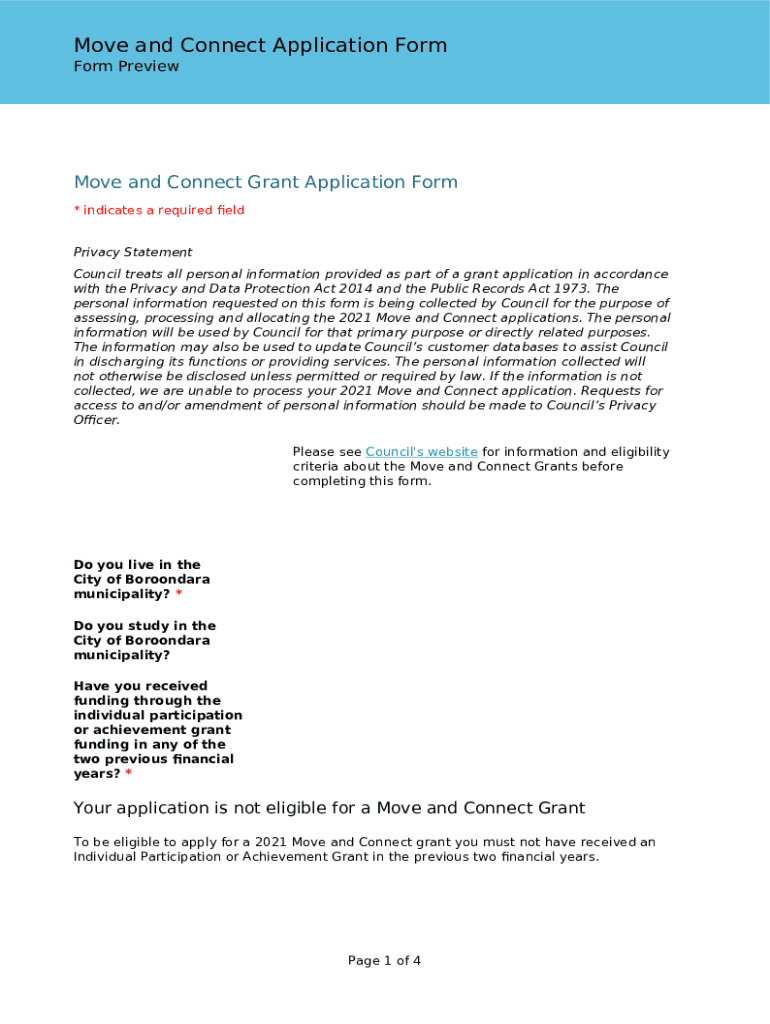 Move and Connect Application Form
Form Preview

Move and Connect Grant Application Form

* indicates a required field

Privacy Statement

Council treats all personal information provided as part of a grant application in accordance with the Privacy and Data Protection Act 2014 and the Public Records Act 1973. The personal information requested on this form is being collected by Council for the purpose of assessing, processing and allocating the 2021 Move and Connect applications. The personal information will be used by Council for that primary purpose or directly related purposes. The information may also be used to update Council's customer databases to assist Council in discharging its functions or providing services. The personal information collected will not otherwise be disclosed unless permitted or required by law. If the information is not collected, we are unable to process your 2021 Move and Connect application. Requests for access to and/or amendment of personal information should be made to Council's Privacy Officer.

Please see Council's website for information and eligibility criteria about the Move and Connect Grants before completing this form.

Do you live in the City of Boroondara municipality? *

Do you study in the City of Boroondara municipality?

Have you received funding through the individual participation or achievement grant funding in any of the two previous financial years? *

Your application is not eligible for a Move and Connect Grant

To be eligible to apply for a 2021 Move and Connect grant you must not have received an Individual Participation or Achievement Grant in the previous two financial years.

Page 1 of 4